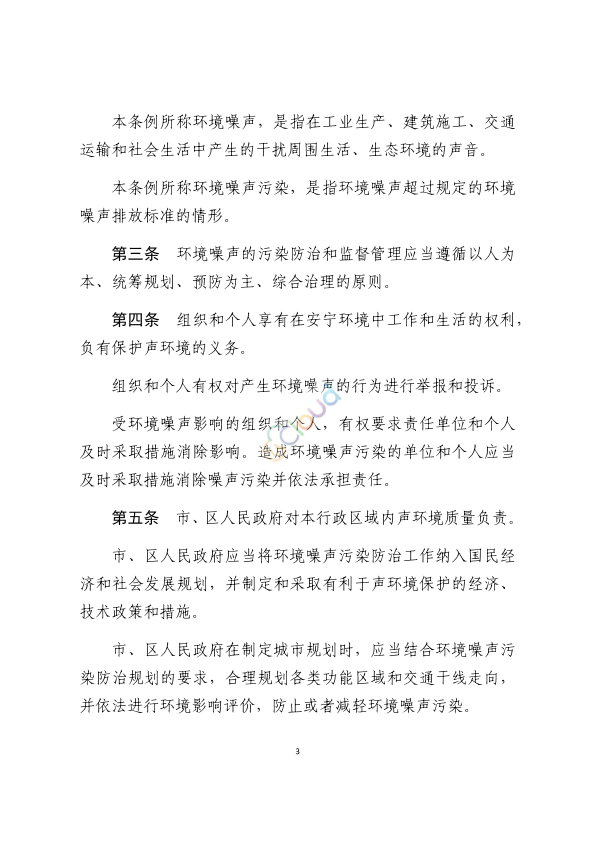 本条例所称环境噪声，是指在工业生产、建筑施工、交通运输和社会生活中产生的干扰周围生活、生态环境的声音。

本条例所称环境噪声污染，是指环境噪声超过规定的环境噪声排放标准的情形。

第三条　环境噪声的污染防治和监督管理应当遵循以人为本、统筹规划、预防为主、综合治理的原则。

第四条　组织和个人享有在安宁环境中工作和生活的权利，负有保护声环境的义务。

组织和个人有权对产生环境噪声的行为进行举报和投诉。

受环境噪声影响的组织和个人，有权要求责任单位和个人及时采取措施消除影响。造成环境噪声污染的单位和个人应当及时采取措施消除噪声污染并依法承担责任。

第五条　市、区人民政府对本行政区域内声环境质量负责。

市、区人民政府应当将环境噪声污染防治工作纳入国民经济和社会发展规划，并制定和采取有利于声环境保护的经济、技术政策和措施。

市、区人民政府在制定城市规划时，应当结合环境噪声污染防治规划的要求，合理规划各类功能区域和交通干线走向，并依法进行环境影响评价，防止或者减轻环境噪声污染。

3